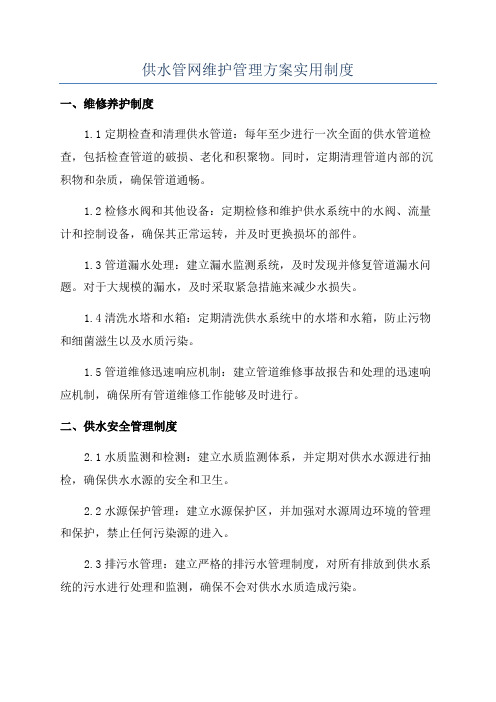 供水管网维护管理方案实用制度

一、维修养护制度

1.1 定期检查和清理供水管道：每年至少进行一次全面的供水管道检查，包括检查管道的破损、老化和积聚物。同时，定期清理管道内部的沉积物和杂质，确保管道通畅。

1.2 检修水阀和其他设备：定期检修和维护供水系统中的水阀、流量计和控制设备，确保其正常运转，并及时更换损坏的部件。

1.3 管道漏水处理：建立漏水监测系统，及时发现并修复管道漏水问题。对于大规模的漏水，及时采取紧急措施来减少水损失。

1.4 清洗水塔和水箱：定期清洗供水系统中的水塔和水箱，防止污物和细菌滋生以及水质污染。

1.5 管道维修迅速响应机制：建立管道维修事故报告和处理的迅速响应机制，确保所有管道维修工作能够及时进行。

二、供水安全管理制度

2.1 水质监测和检测：建立水质监测体系，并定期对供水水源进行抽检，确保供水水源的安全和卫生。

2.2 水源保护管理：建立水源保护区，并加强对水源周边环境的管理和保护，禁止任何污染源的进入。

2.3 排污水管理：建立严格的排污水管理制度，对所有排放到供水系统的污水进行处理和监测，确保不会对供水水质造成污染。